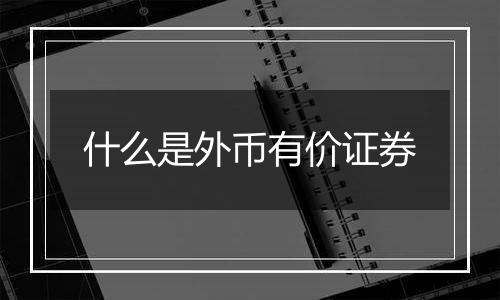 什么是外币有价证券